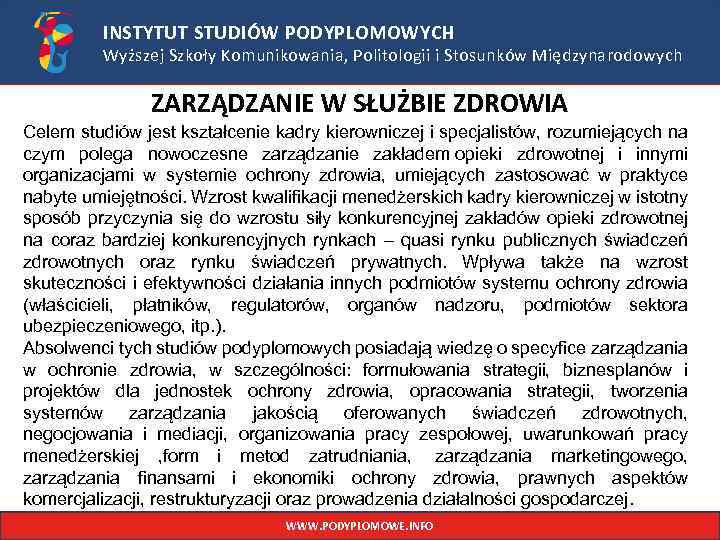 INSTYTUT STUDIÓW PODYPLOMOWYCH
Wyższej Szkoły Komunikowania, Politologii i Stosunków Międzynarodowych

ZARZĄDZANIE W SŁUŻBIE ZDROWIA

Celem studiów jest kształcenie kadry kierowniczej i specjalistów, rozumiejących na czym polega nowoczesne zarządzanie zakładem opieki zdrowotnej i innymi organizacjami w systemie ochrony zdrowia, umiejących zastosować w praktyce nabyte umiejętności. Wzrost kwalifikacji menedżerskich kadry kierowniczej w istotny sposób przyczynia się do wzrostu siły konkurencyjnej zakładów opieki zdrowotnej na coraz bardziej konkurencyjnych rynkach – quasi rynku publicznych świadczeń zdrowotnych oraz rynku świadczeń prywatnych. Wpływa także na wzrost skuteczności i efektywności działania innych podmiotów systemu ochrony zdrowia (właścicieli, płatników, regulatorów, organów nadzoru, podmiotów sektora ubezpieczeniowego, itp.).
Absolwenci tych studiów podyplomowych posiadają wiedzę o specyfice zarządzania w ochronie zdrowia, w szczególności: formułowania strategii, biznesplanów i projektów dla jednostek ochrony zdrowia, opracowania strategii, tworzenia systemów zarządzania jakością oferowanych świadczeń zdrowotnych, negocjowania i mediacji, organizowania pracy zespołowej, uwarunkowań pracy menedżerskiej ,form i metod zatrudniania, zarządzania marketingowego, zarządzania finansami i ekonomiki ochrony zdrowia, prawnych aspektów komercjalizacji, restrukturyzacji oraz prowadzenia działalności gospodarczej.

WWW.PODYPLOMOWE.INFO